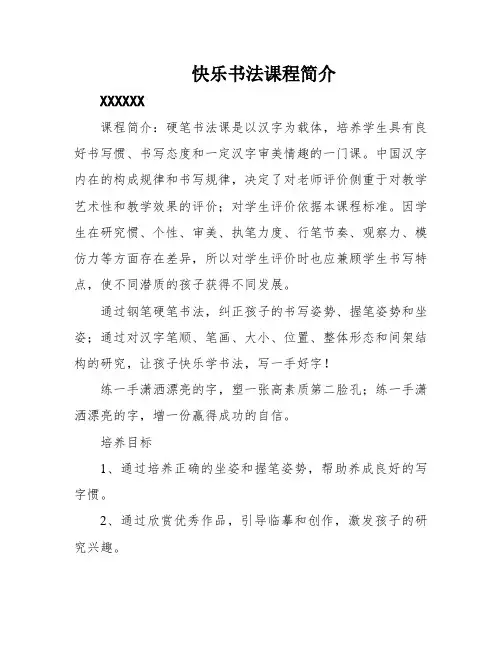 快乐书法课程简介

XXXXXX

课程简介：硬笔书法课是以汉字为载体，培养学生具有良好书写惯、书写态度和一定汉字审美情趣的一门课。中国汉字内在的构成规律和书写规律，决定了对老师评价侧重于对教学艺术性和教学效果的评价；对学生评价依据本课程标准。因学生在研究惯、个性、审美、执笔力度、行笔节奏、观察力、模仿力等方面存在差异，所以对学生评价时也应兼顾学生书写特点，使不同潜质的孩子获得不同发展。

通过钢笔硬笔书法，纠正孩子的书写姿势、握笔姿势和坐姿；通过对汉字笔顺、笔画、大小、位置、整体形态和间架结构的研究，让孩子快乐学书法，写一手好字！

练一手潇洒漂亮的字，塑一张高素质第二脸孔；练一手潇洒漂亮的字，增一份赢得成功的自信。

培养目标

1、通过培养正确的坐姿和握笔姿势，帮助养成良好的写字惯。

2、通过欣赏优秀作品，引导临摹和创作，激发孩子的研究兴趣。